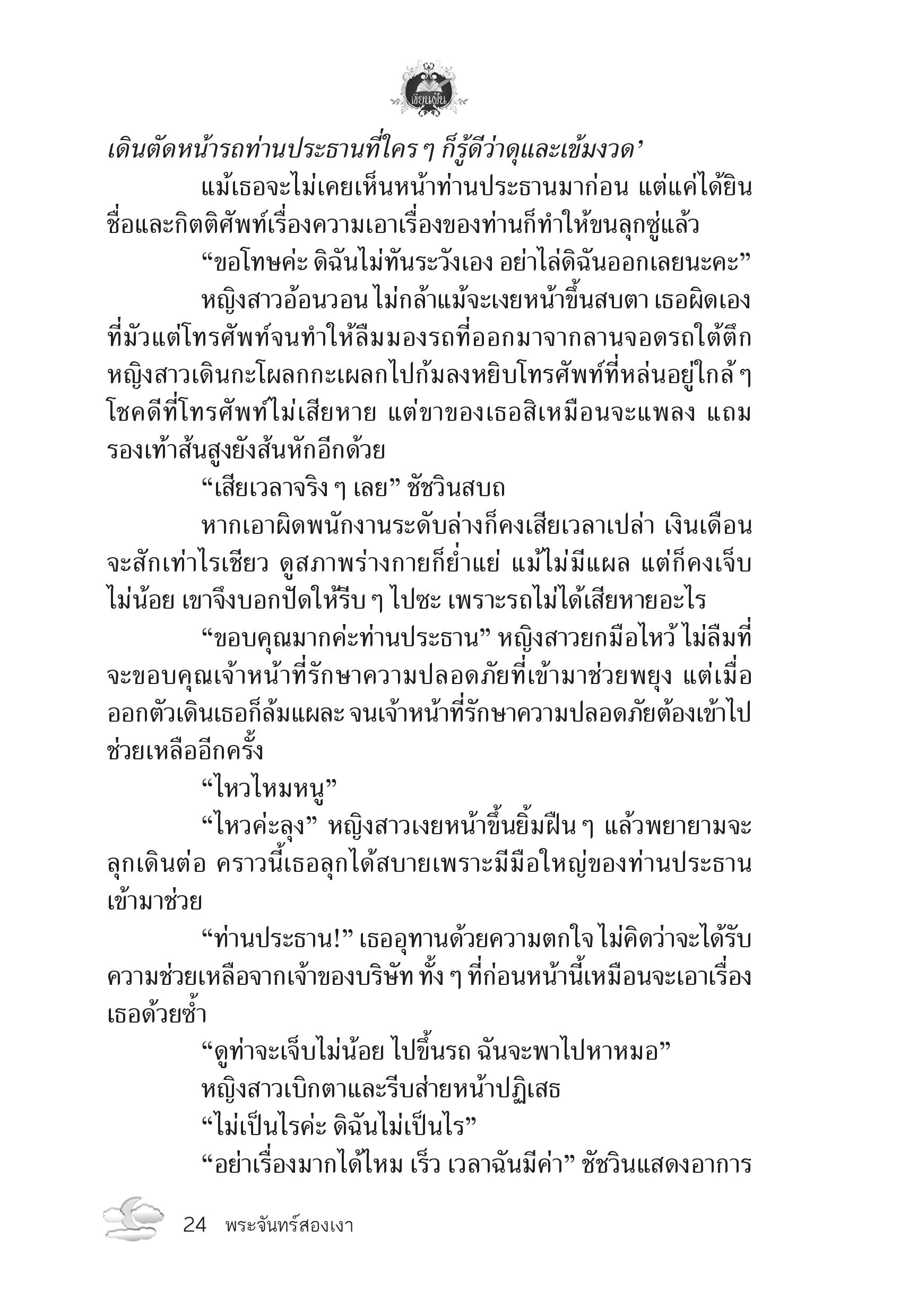 เขียนฝัน

เดินตัดหน้ารถท่านประธานที่ใคร ๆ ก็รู้ดีว่าดุและเข้มงวด’

แม้เธอจะไม่เคยเห็นหน้าท่านประธานมาก่อน แต่แค่ได้ยินชื่อและกิตติศัพท์เรื่องความเอาเรื่องของท่านก็ทำให้ขนลุกซู่แล้ว

“ขอโทษค่ะ ดิฉันไม่ทันระวังเอง อย่าไล่ดิฉันออกเลยนะคะ”

หญิงสาวอ้อนวอน ไม่กล้าแม้จะเงยหน้าขึ้นสบตา เธอผิดเองที่มัวแต่โทรศัพท์จนทำให้ลืมมองรถที่ออกมาจากลานจอดรถใต้ตึก หญิงสาวเดินกะโผลกกะเผลกไปก้มลงหยิบโทรศัพท์ที่หล่นอยู่ใกล้ ๆ โชคดีที่โทรศัพท์ไม่เสียหาย แต่ขาของเธอสิเหมือนจะแพลง แถมรองเท้าส้นสูงยังส้นหักอีกด้วย

“เสียเวลาจริง ๆ เลย” ชัชวินสบถ

หากเอาผิดพนักงานระดับล่างก็คงเสียเวลาเปล่า เงินเดือนจะสักเท่าไรเชียว ดูสภาพร่างกายก็ย่ำแย่ แม้ไม่มีแผล แต่ก็คงเจ็บไม่น้อย เขาจึงบอกปัดให้รีบ ๆ ไปซะ เพราะรถไม่ได้เสียหายอะไร

“ขอบคุณมากค่ะท่านประธาน” หญิงสาวยกมือไหว้ ไม่ลืมที่จะขอบคุณเจ้าหน้าที่รักษาความปลอดภัยที่เข้ามาช่วยพยุง แต่เมื่อออกตัวเดินเธอก็ล้มแผละ จนเจ้าหน้าที่รักษาความปลอดภัยต้องเข้าไปช่วยเหลืออีกครั้ง

“ไหวไหมหนู”

“ไหวค่ะลุง” หญิงสาวเงยหน้าขึ้นยิ้มฝืน ๆ แล้วพยายามจะลุกเดินต่อ คราวนี้เธอลุกได้สบายเพราะมีมือใหญ่ของท่านประธานเข้ามาช่วย

“ท่านประธาน!” เธออุทานด้วยความตกใจ ไม่คิดว่าจะได้รับความช่วยเหลือจากเจ้าของบริษัท ทั้ง ๆ ที่ก่อนหน้านี้เหมือนจะเอาเรื่องเธอด้วยซ้ำ

“ดูท่าจะเจ็บไม่น้อย ไปขึ้นรถ ฉันจะพาไปหาหมอ”

หญิงสาวเบิกตาและรีบส่ายหน้าปฏิเสธ

“ไม่เป็นไรค่ะ ดิฉันไม่เป็นไร”

“อย่าเรื่องมากได้ไหม เร็ว เวลาฉันมีค่า” ชัชวินแสดงอาการ

24 พระจันทร์สองเงา